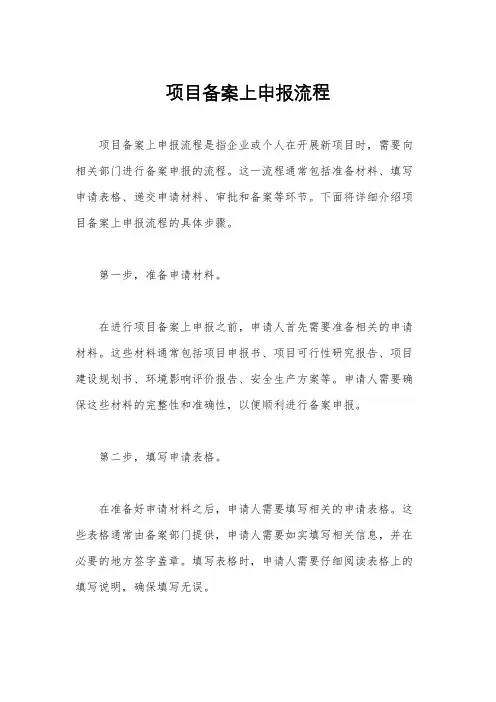 项目备案上申报流程

项目备案上申报流程是指企业或个人在开展新项目时，需要向相关部门进行备案申报的流程。这一流程通常包括准备材料、填写申请表格、递交申请材料、审批和备案等环节。下面将详细介绍项目备案上申报流程的具体步骤。

第一步，准备申请材料。

在进行项目备案上申报之前，申请人首先需要准备相关的申请材料。这些材料通常包括项目申报书、项目可行性研究报告、项目建设规划书、环境影响评价报告、安全生产方案等。申请人需要确保这些材料的完整性和准确性，以便顺利进行备案申报。

第二步，填写申请表格。

在准备好申请材料之后，申请人需要填写相关的申请表格。这些表格通常由备案部门提供，申请人需要如实填写相关信息，并在必要的地方签字盖章。填写表格时，申请人需要仔细阅读表格上的填写说明，确保填写无误。